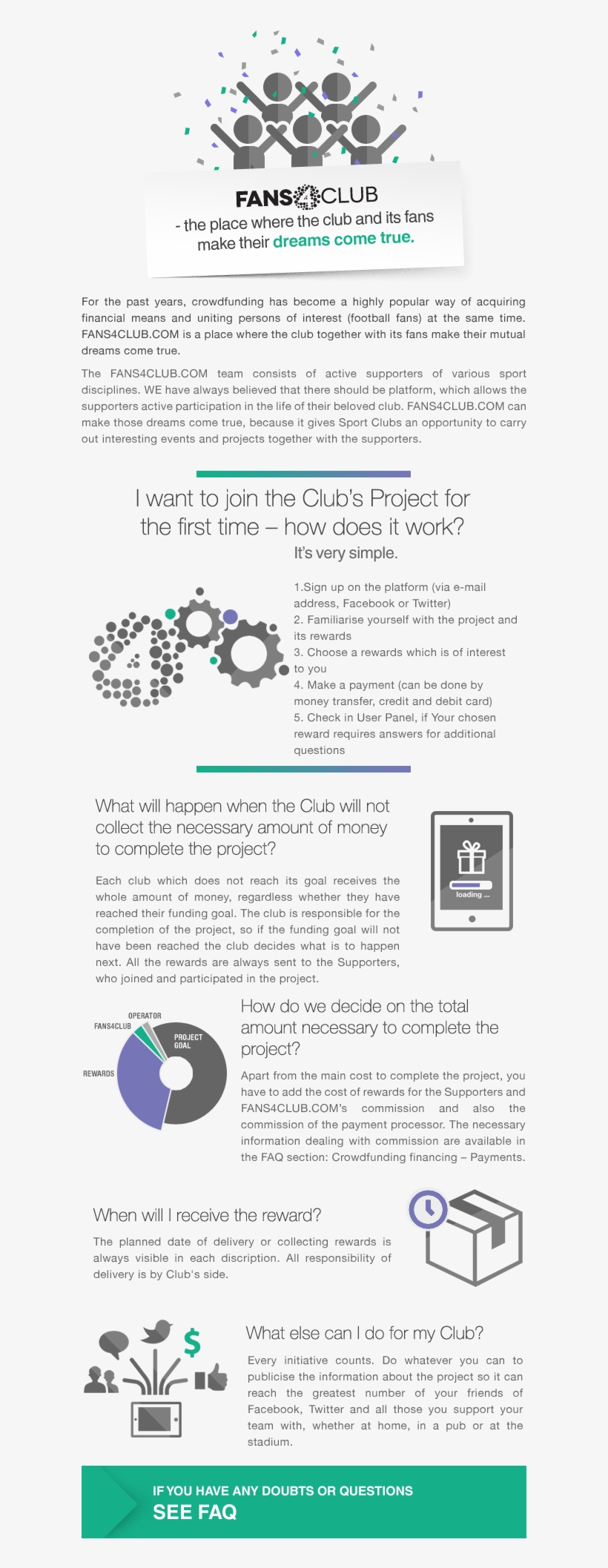 FANS4CLUB
- the place where the club and its fans make their dreams come true.

For the past years, crowdfunding has become a highly popular way of acquiring financial means and uniting persons of interest (football fans) at the same time. FANS4CLUB.COM is a place where the club together with its fans make their mutual dreams come true.

The FANS4CLUB.COM team consists of active supporters of various sport disciplines. WE have always believed that there should be platform, which allows the supporters active participation in the life of their beloved club. FANS4CLUB.COM can make those dreams come true, because it gives Sport Clubs an opportunity to carry out interesting events and projects together with the supporters.

I want to join the Club's Project for the first time – how does it work?

It's very simple.

1.Sign up on the platform (via e-mail address, Facebook or Twitter)
2. Familiarise yourself with the project and its rewards
3. Choose a rewards which is of interest to you
4. Make a payment (can be done by money transfer, credit and debit card)
5. Check in User Panel, if Your chosen reward requires answers for additional questions

What will happen when the Club will not collect the necessary amount of money to complete the project?

Each club which does not reach its goal receives the whole amount of money, regardless whether they have reached their funding goal. The club is responsible for the completion of the project, so if the funding goal will not have been reached the club decides what is to happen next. All the rewards are always sent to the Supporters, who joined and participated in the project.

loading ...

OPERATOR
FANS4CLUB
PROJECT GOAL
REWARDS

How do we decide on the total amount necessary to complete the project?

Apart from the main cost to complete the project, you have to add the cost of rewards for the Supporters and FANS4CLUB.COM's commission and also the commission of the payment processor. The necessary information dealing with commission are available in the FAQ section: Crowdfunding financing – Payments.

When will I receive the reward?

The planned date of delivery or collecting rewards is always visible in each discription. All responsibility of delivery is by Club's side.

$

What else can I do for my Club?

Every initiative counts. Do whatever you can to publicise the information about the project so it can reach the greatest number of your friends of Facebook, Twitter and all those you support your team with, whether at home, in a pub or at the stadium.

IF YOU HAVE ANY DOUBTS OR QUESTIONS
SEE FAQ